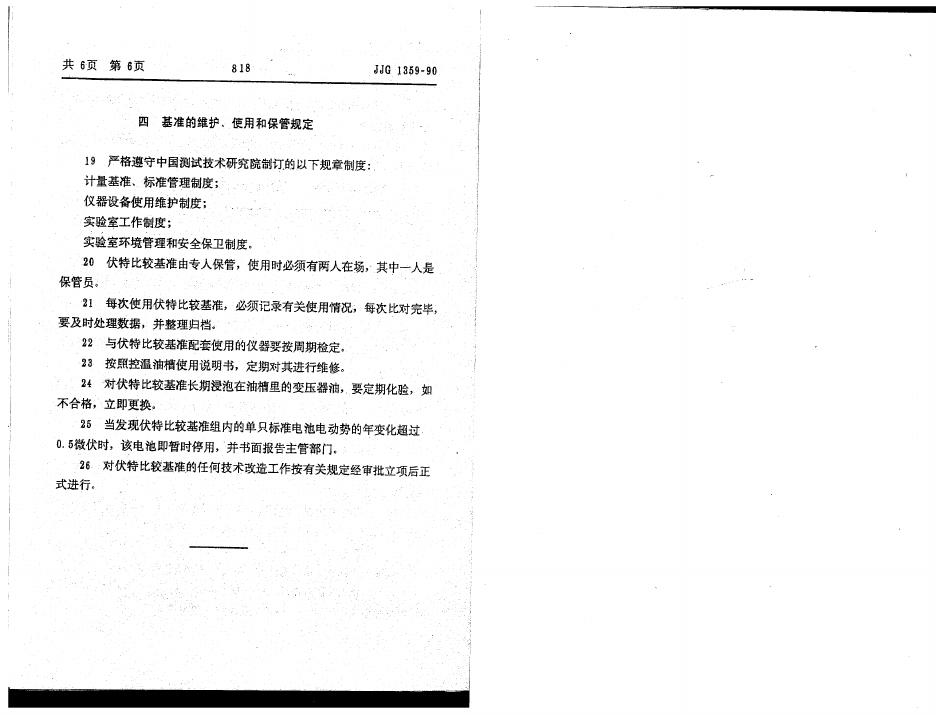 共 6页 第 6页 818 JJG 1359-90

四 基准的维护、使用和保管规定

19 严格遵守中国测试技术研究院制订的以下规章制度：
计量基准、标准管理制度；
仪器设备使用维护制度；
实验室工作制度；
实验室环境管理和安全保卫制度。

20 伏特比较基准由专人保管，使用时必须有两人在场，其中一人是保管员。

21 每次使用伏特比较基准，必须记录有关使用情况，每次比对完毕，要及时处理数据，并整理归档。

22 与伏特比较基准配套使用的仪器要按周期检定。

23 按照控温油槽使用说明书，定期对其进行维修。

24 对伏特比较基准长期浸泡在油槽里的变压器油，要定期化验，如不合格，立即更换。

25 当发现伏特比较基准组内的单只标准电池电动势的年变化超过0.5微伏时，该电池即暂时停用，并书面报告主管部门。

26 对伏特比较基准的任何技术改造工作按有关规定经审批立项后正式进行。